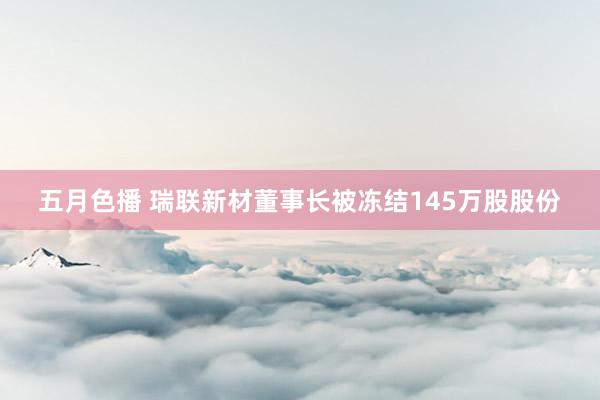 五月色播 瑞联新材董事长被冻结145万股股份